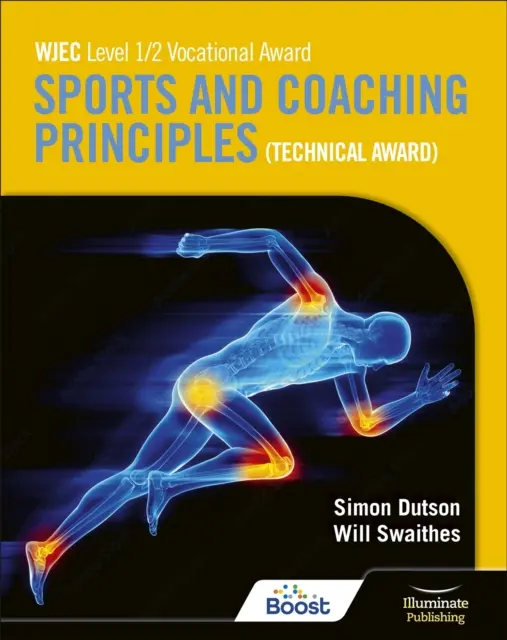 WJEC Level 1/2 Vocational Award

SPORTS AND COACHING PRINCIPLES (TECHNICAL AWARD)

Simon Dutson
Will Swaithes

Boost

Illuminate Publishing